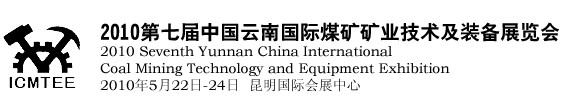 ICMTEE

2010第七届中国云南国际煤矿矿业技术及装备展览会
2010 Seventh Yunnan China International
Coal Mining Technology and Equipment Exhibition
2010年5月22日-24日 昆明国际会展中心